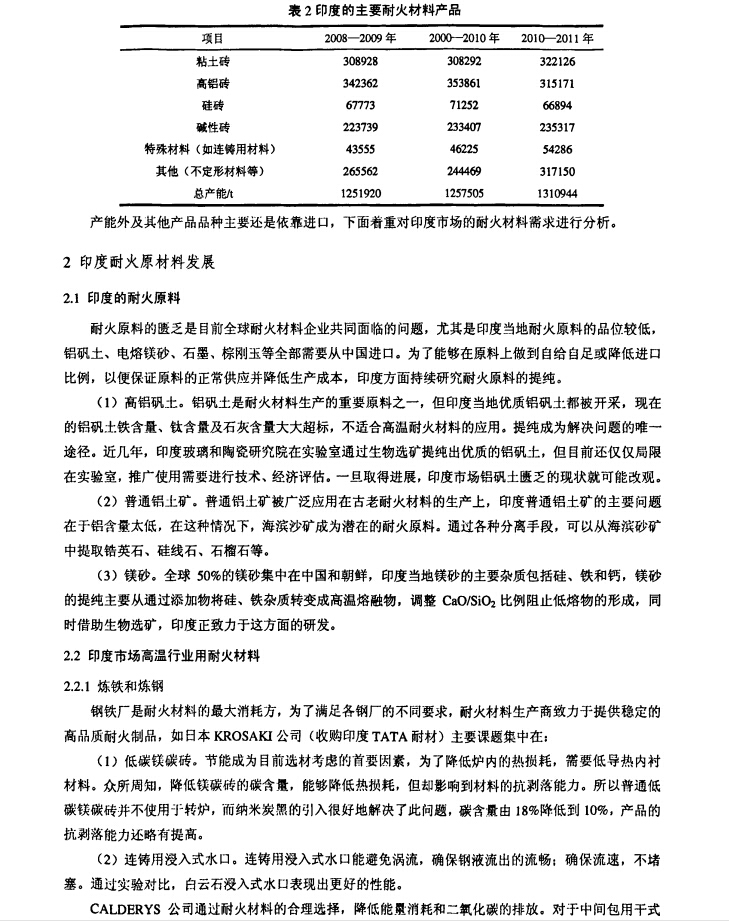 表 2 印度的主要耐火材料产品

| 项目 | 2008—2009 年 | 2000—2010 年 | 2010—2011 年 |
|---|---|---|---|
| 粘土砖 | 308928 | 308292 | 322126 |
| 高铝砖 | 342362 | 353861 | 315171 |
| 硅砖 | 67773 | 71252 | 66894 |
| 碱性砖 | 223739 | 233407 | 235317 |
| 特殊材料（如连铸用材料） | 43555 | 46225 | 54286 |
| 其他（不定形材料等） | 265562 | 244469 | 317150 |
| 总产能/t | 1251920 | 1257505 | 1310944 |

产能外及其他产品品种主要还是依靠进口，下面着重对印度市场的耐火材料需求进行分析。

2 印度耐火原材料发展

2.1 印度的耐火原料

耐火原料的匮乏是目前全球耐火材料企业共同面临的问题，尤其是印度当地耐火原料的品位较低，铝矾土、电熔镁砂、石墨、棕刚玉等全部需要从中国进口。为了能够在原料上做到自给自足或降低进口比例，以便保证原料的正常供应并降低生产成本，印度方面持续研究耐火原料的提纯。

（1）高铝矾土。铝矾土是耐火材料生产的重要原料之一，但印度当地优质铝矾土都被开采，现在的铝矾土铁含量、钛含量及石灰含量大大超标，不适合高温耐火材料的应用。提纯成为解决问题的唯一途径。近几年，印度玻璃和陶瓷研究院在实验室通过生物选矿提纯出优质的铝矾土，但目前还仅仅局限在实验室，推广使用需要进行技术、经济评估。一旦取得进展，印度市场铝矾土匮乏的现状就可能改观。

（2）普通铝土矿。普通铝土矿被广泛应用在古老耐火材料的生产上，印度普通铝土矿的主要问题在于铝含量太低，在这种情况下，海滨沙矿成为潜在的耐火原料。通过各种分离手段，可以从海滨砂矿中提取锆英石、硅线石、石榴石等。

（3）镁砂。全球 50%的镁砂集中在中国和朝鲜，印度当地镁砂的主要杂质包括硅、铁和钙，镁砂的提纯主要从通过添加物将硅、铁杂质转变成高温熔融物，调整 $CaO/SiO_2$ 比例阻止低熔物的形成，同时借助生物选矿，印度正致力于这方面的研发。

2.2 印度市场高温行业用耐火材料

2.2.1 炼铁和炼钢

钢铁厂是耐火材料的最大消耗方，为了满足各钢厂的不同要求，耐火材料生产商致力于提供稳定的高品质耐火制品，如日本 KROSAKI 公司（收购印度 TATA 耐材）主要课题集中在：

（1）低碳镁碳砖。节能成为目前选材考虑的首要因素，为了降低炉内的热损耗，需要低导热内衬材料。众所周知，降低镁碳砖的碳含量，能够降低热损耗，但却影响到材料的抗剥落能力。所以普通低碳镁碳砖并不使用于转炉，而纳米炭黑的引入很好地解决了此问题，碳含量由 18%降低到 10%，产品的抗剥落能力还略有提高。

（2）连铸用浸入式水口。连铸用浸入式水口能避免涡流，确保钢液流出的流畅；确保流速，不堵塞。通过实验对比，白云石浸入式水口表现出更好的性能。

CALDERYS 公司通过耐火材料的合理选择，降低能量消耗和二氧化碳的排放。对于中间包用干式